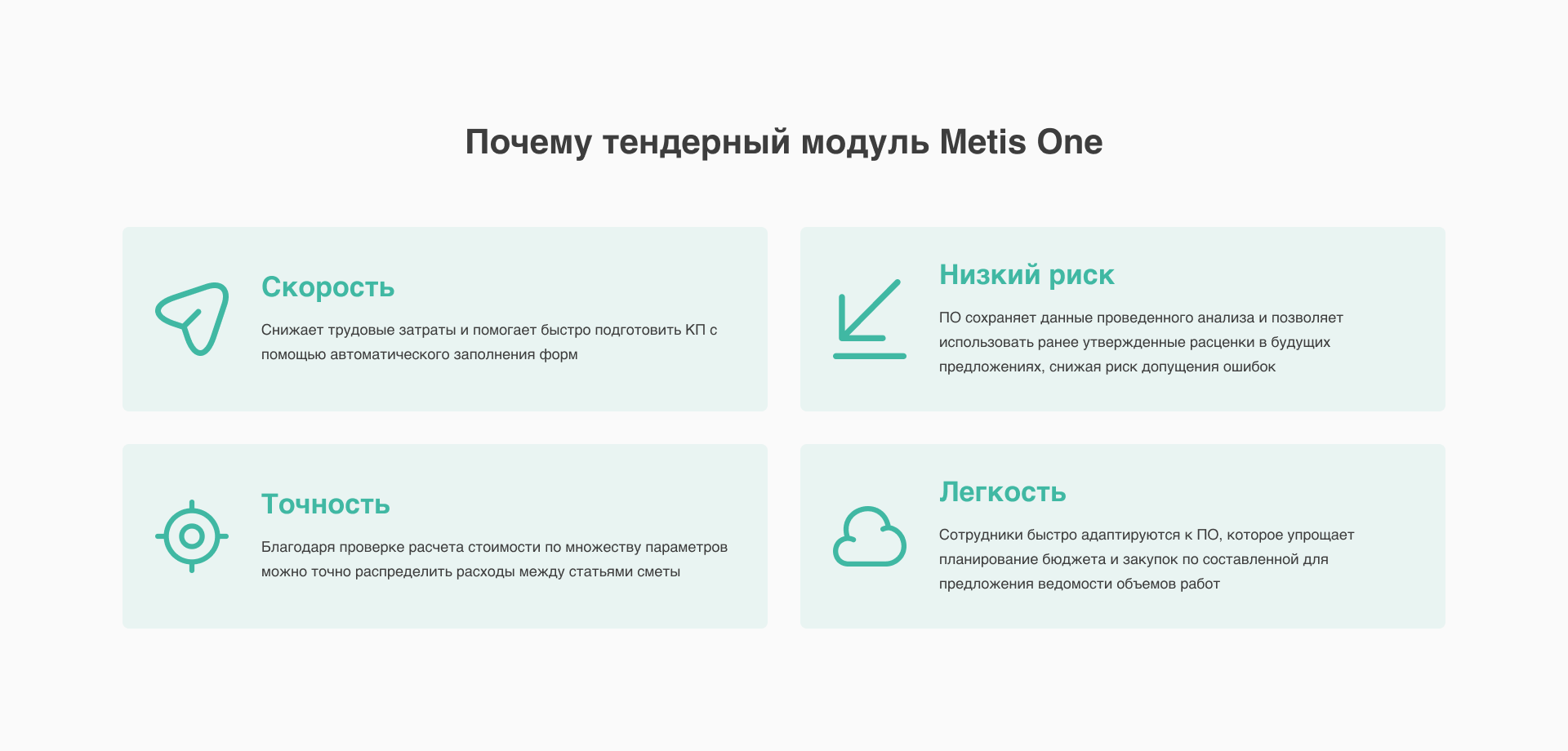 Почему тендерный модуль Metis One

Скорость

Снижает трудовые затраты и помогает быстро подготовить КП с помощью автоматического заполнения форм

Низкий риск

ПО сохраняет данные проведенного анализа и позволяет использовать ранее утвержденные расценки в будущих предложениях, снижая риск допущения ошибок

Точность

Благодаря проверке расчета стоимости по множеству параметров можно точно распределить расходы между статьями сметы

Легкость

Сотрудники быстро адаптируются к ПО, которое упрощает планирование бюджета и закупок по составленной для предложения ведомости объемов работ